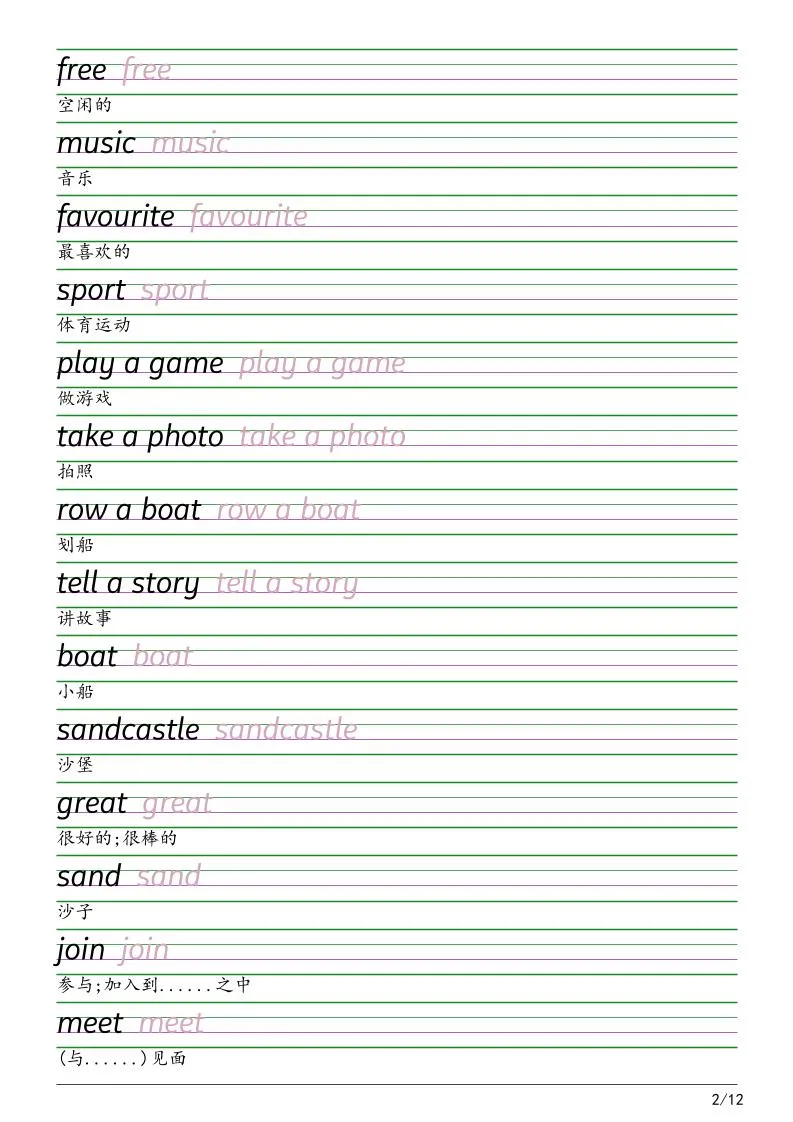 free free
空闲的

music music
音乐

favourite favourite
最喜欢的

sport sport
体育运动

play a game play a game
做游戏

take a photo take a photo
拍照

row a boat row a boat
划船

tell a story tell a story
讲故事

boat boat
小船

sandcastle sandcastle
沙堡

great great
很好的;很棒的

sand sand
沙子

join join
参与;加入到......之中

meet meet
(与......)见面

2/12